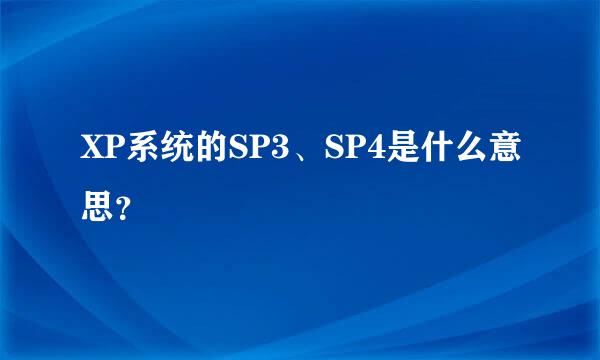 XP系统的SP3、SP4是什么意思？